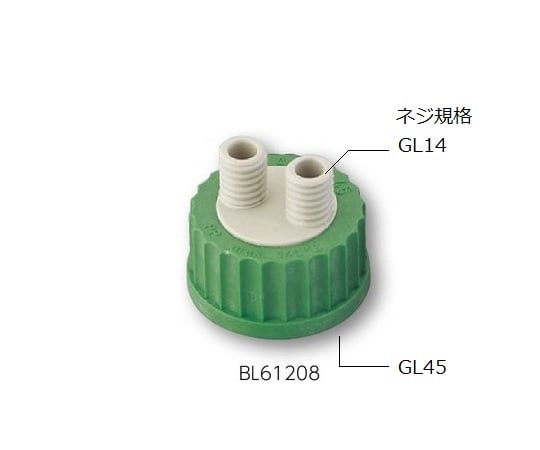 ネジ規格
GL14

BL61208
GL45